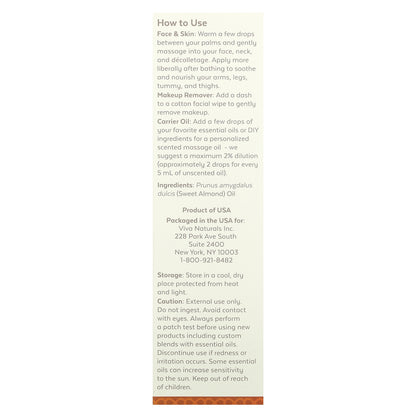 How to Use

Face & Skin: Warm a few drops between your palms and gently massage into your face, neck, and décolletage. Apply more liberally after bathing to soothe and nourish your arms, legs, tummy, and thighs.

Makeup Remover: Add a dash to a cotton facial wipe to gently remove makeup.

Carrier Oil: Add a few drops of your favorite essential oils or DIY ingredients for a personalized scented massage oil - we suggest a maximum 2% dilution (approximately 2 drops for every 5 mL of unscented oil).

Ingredients: Prunus amygdalus dulcis (Sweet Almond) Oil

Product of USA
Packaged in the USA for:
Viva Naturals Inc.
228 Park Ave South
Suite 2400
New York, NY 10003
1-800-921-8482

Storage: Store in a cool, dry place protected from heat and light.

Caution: External use only. Do not ingest. Avoid contact with eyes. Always perform a patch test before using new products including custom blends with essential oils. Discontinue use if redness or irritation occurs. Some essential oils can increase sensitivity to the sun. Keep out of reach of children.